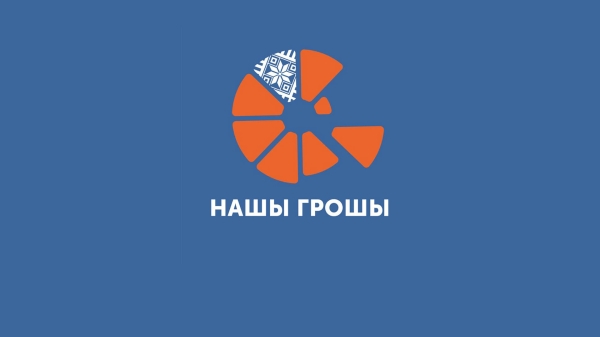 НАШЫ ГРОШЫ